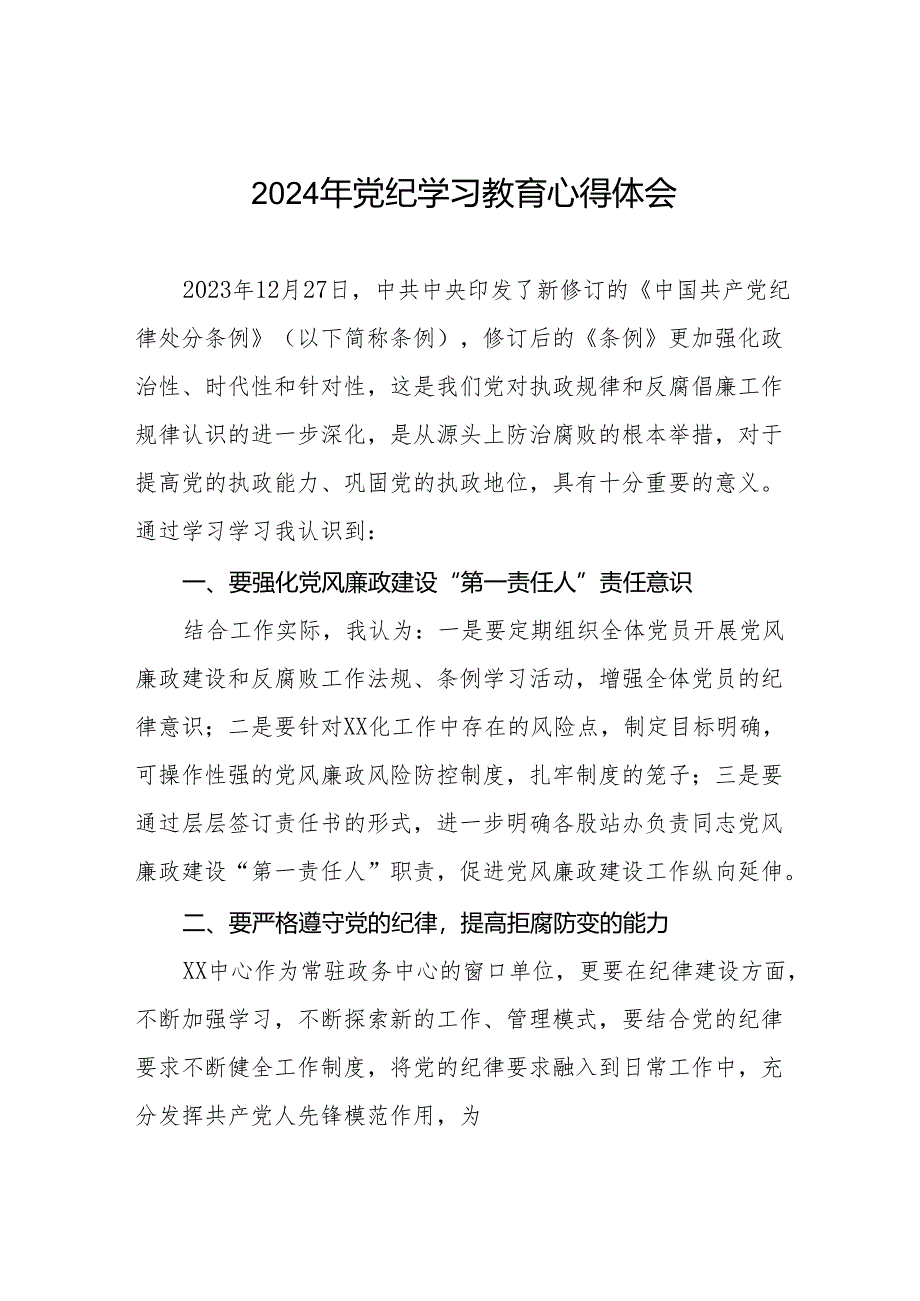 2024年党纪学习教育心得体会

2023年12月27日，中共中央印发了新修订的《中国共产党纪律处分条例》（以下简称条例），修订后的《条例》更加强化政治性、时代性和针对性，这是我们党对执政规律和反腐倡廉工作规律认识的进一步深化，是从源头上防治腐败的根本举措，对于提高党的执政能力、巩固党的执政地位，具有十分重要的意义。通过学习学习我认识到：

一、要强化党风廉政建设“第一责任人”责任意识

结合工作实际，我认为：一是要定期组织全体党员开展党风廉政建设和反腐败工作法规、条例学习活动，增强全体党员的纪律意识；二是要针对XX化工作中存在的风险点，制定目标明确，可操作性强的党风廉政风险防控制度，扎牢制度的笼子；三是要通过层层签订责任书的形式，进一步明确各股站办负责同志党风廉政建设“第一责任人”职责，促进党风廉政建设工作纵向延伸。

二、要严格遵守党的纪律，提高拒腐防变的能力

XX中心作为常驻政务中心的窗口单位，更要在纪律建设方面，不断加强学习，不断探索新的工作、管理模式，要结合党的纪律要求不断健全工作制度，将党的纪律要求融入到日常工作中，充分发挥共产党人先锋模范作用，为